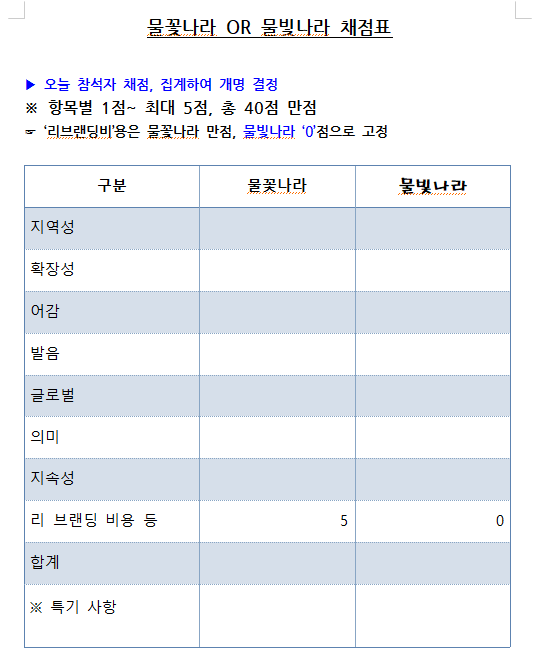 물꽃나라 OR 물빛나라 채점표

▶ 오늘 참석자 채점, 집계하여 개명 결정
※ 항목별 1점~ 최대 5점, 총 40점 만점
☞ '리브랜딩비'용은 물꽃나라 만점, 물빛나라 '0'점으로 고정

| 구분 | 물꽃나라 | 물빛나라 |
|---|---|---|
| 지역성 | | |
| 확장성 | | |
| 어감 | | |
| 발음 | | |
| 글로벌 | | |
| 의미 | | |
| 지속성 | | |
| 리 브랜딩 비용 등 | 5 | 0 |
| 합계 | | |
| ※ 특기 사항 | | |